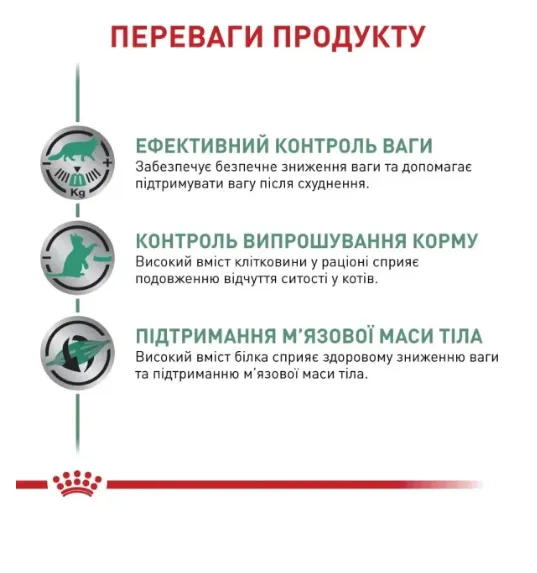 ПЕРЕВАГИ ПРОДУКТУ

Kg

ЕФЕКТИВНИЙ КОНТРОЛЬ ВАГИ
Забезпечує безпечне зниження ваги та допомагає підтримувати вагу після схуднення.

КОНТРОЛЬ ВИПРОШУВАННЯ КОРМУ
Високий вміст клітковини у раціоні сприяє подовженню відчуття ситості у котів.

ПІДТРИМАННЯ М'ЯЗОВОЇ МАСИ ТІЛА
Високий вміст білка сприяє здоровому зниженню ваги та підтриманню м'язової маси тіла.